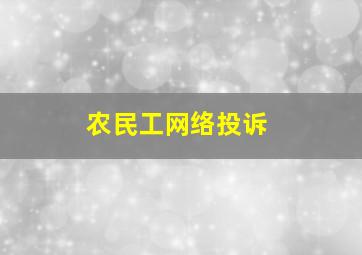 农民工网络投诉